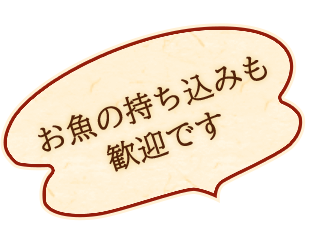 お魚の持ち込みも
歓迎です